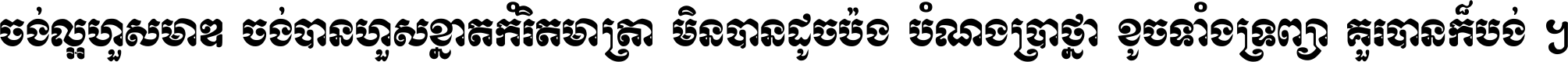 ចង់ល្អហួសមាឌ ចង់បានហួសខ្នាតកំរិតមាត្រា មិនបានដូចប៉ង បំណងប្រាថ្នា ខូចទាំងទ្រព្យា គួរបានក៏បង់ ។